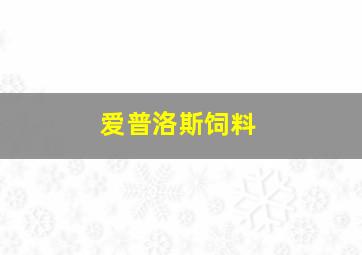 爱普洛斯饲料